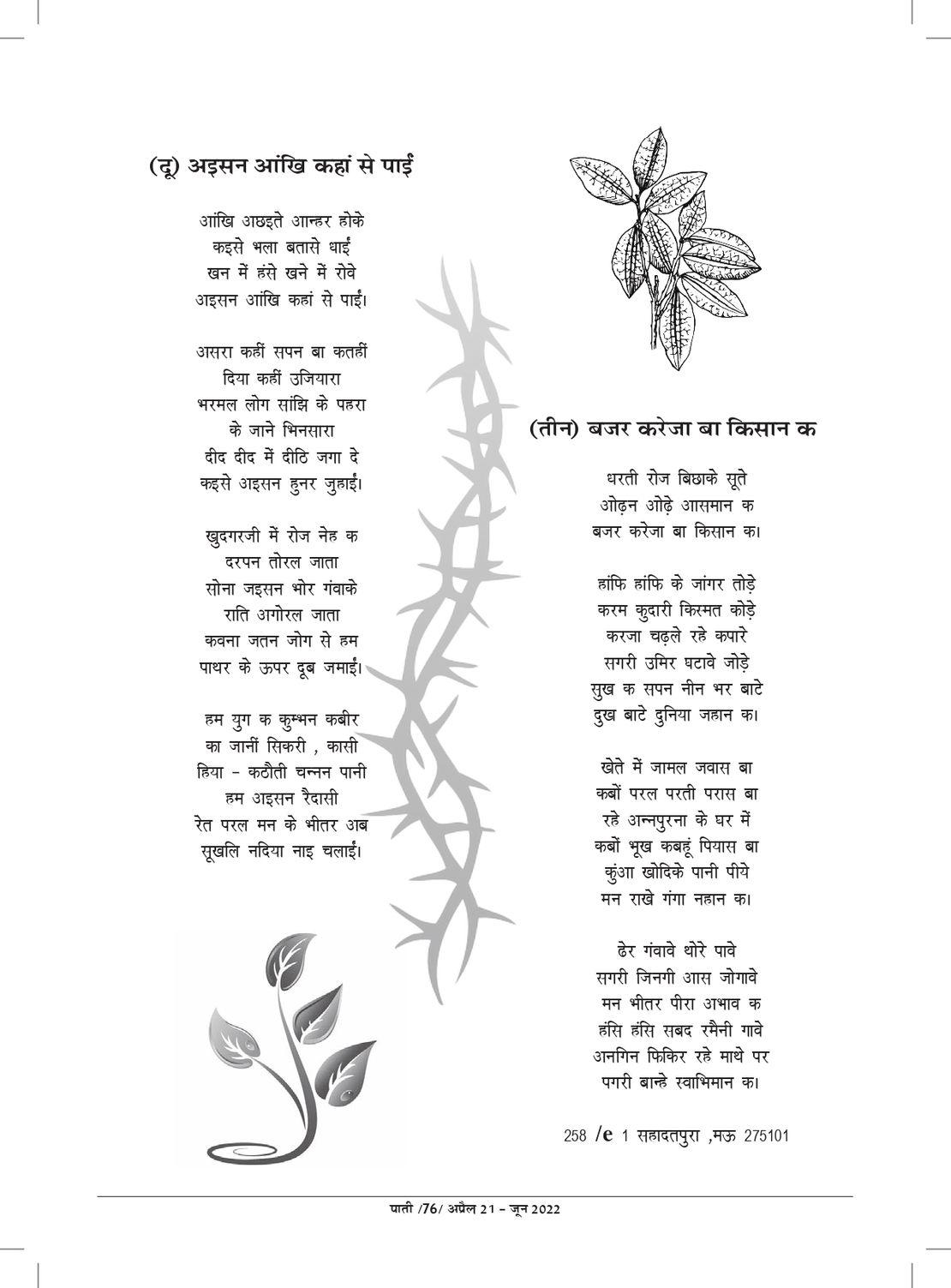 (दू) अइसन आंखि कहां से पाईं

आंखि अछइते आन्हर होके
कइसे भला बतासे धाईं
खन में हंसे खने में रोवे
अइसन आंखि कहां से पाईं।

असरा कहीं सपन बा कतहीं
दिया कहीं उजियारा
भरमल लोग सांझि के पहरा
के जाने भिनसारा
दीद दीद में दीठि जगा दे
कइसे अइसन हुनर जुहाईं।

खुदगरजी में रोज नेह क
दरपन तोरल जाता
सोना जइसन भोर गंवाके
राति अगोरल जाता
कवना जतन जोग से हम
पाथर के ऊपर दूब जमाईं।

हम युग क कुम्भन कबीर
का जानीं सिकरी , कासी
हिया - कठौती चन्नन पानी
हम अइसन रैदासी
रेत परल मन के भीतर अब
सूखलि नदिया नाइ चलाईं।

(तीन) बजर करेजा बा किसान क

धरती रोज बिछाके सूते
ओढ़न ओढ़े आसमान क
बजर करेजा बा किसान क।

हांफि हांफि के जांगर तोड़े
करम कुदारी किस्मत कोड़े
करजा चढ़ले रहे कपारे
सगरी उमिर घटावे जोड़े
सुख क सपन नीन भर बाटे
दुख बाटे दुनिया जहान क।

खेते में जामल जवास बा
कबों परल परती परास बा
रहे अन्नपुरना के घर में
कबों भूख कबहूं पियास बा
कुंआ खोदिके पानी पीये
मन राखे गंगा नहान क।

ढेर गंवावे थोरे पावे
सगरी जिनगी आस जोगावे
मन भीतर पीरा अभाव क
हंसि हंसि सबद रमैनी गावे
अनगिन फिकिर रहे माथे पर
पगरी बान्हे स्वाभिमान क।

258 /e 1 सहादतपुरा ,मऊ 275101

पाती /76/ अप्रैल 21 - जून 2022